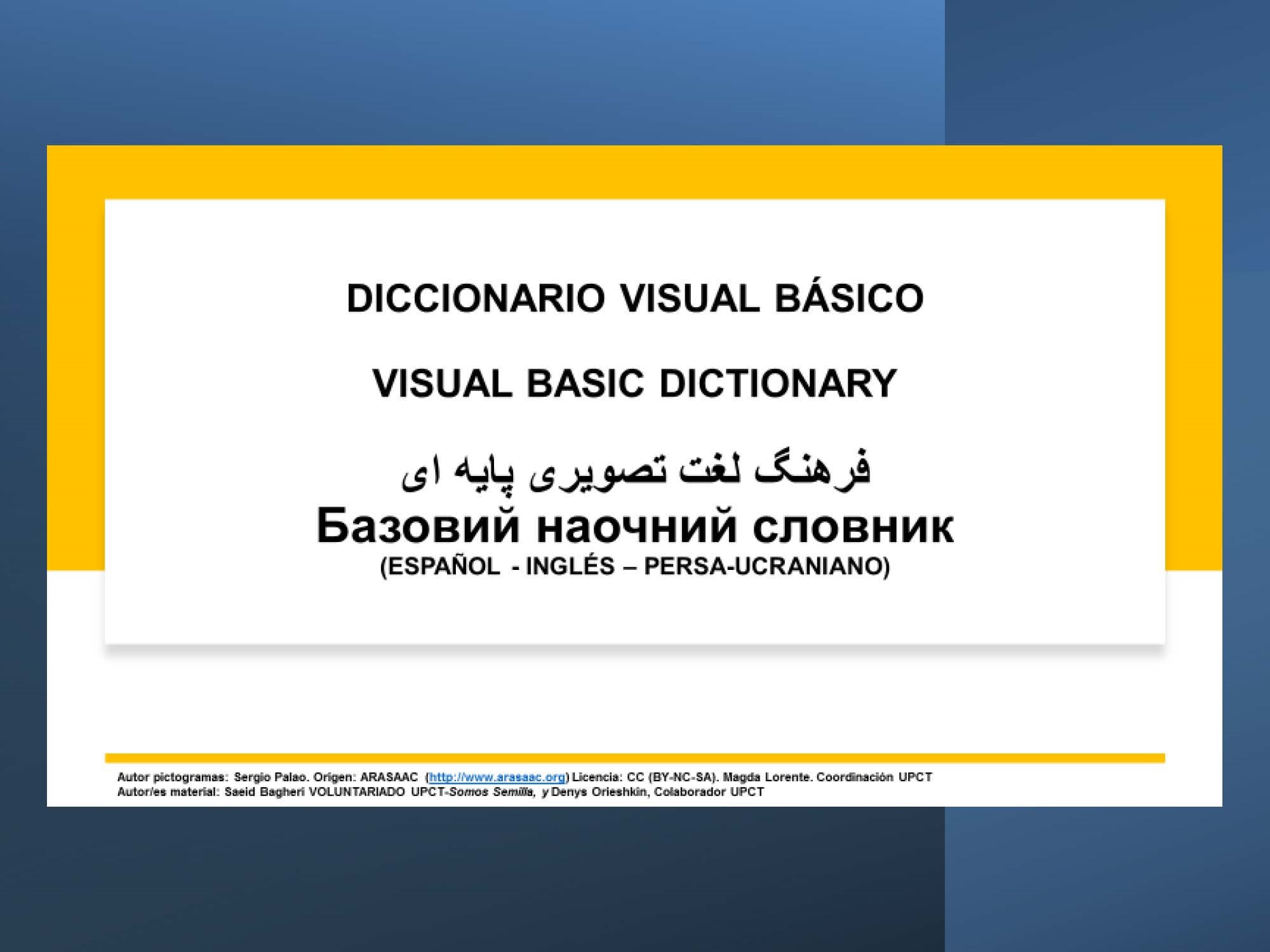 DICCIONARIO VISUAL BÁSICO

VISUAL BASIC DICTIONARY

فرهنگ لغت تصویری پایه ای

Базовий наочний словник

(ESPAÑOL - INGLÉS – PERSA-UCRANIANO)

Autor pictogramas: Sergio Palao. Origen: ARASAAC (http://www.arasaac.org) Licencia: CC (BY-NC-SA). Magda Lorente. Coordinación UPCT
Autor/es material: Saeid Bagheri VOLUNTARIADO UPCT-Somos Semilla, y Denys Orieshkin, Colaborador UPCT